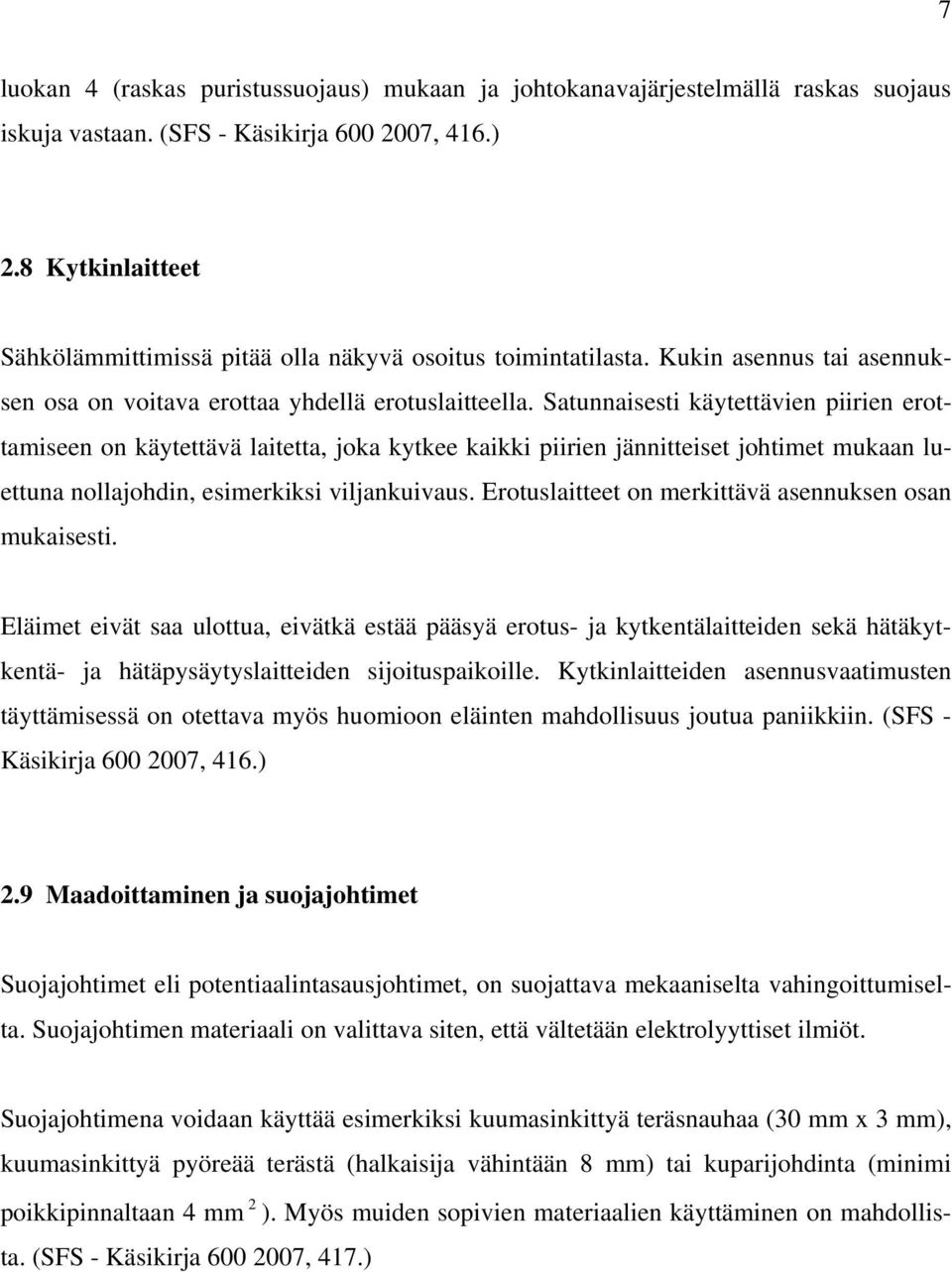 7

luokan 4 (raskas puristussuojaus) mukaan ja johtokanavajärjestelmällä raskas suojaus iskuja vastaan. (SFS - Käsikirja 600 2007, 416.)

2.8 Kytkinlaitteet

Sähkölämmittimissä pitää olla näkyvä osoitus toimintatilasta. Kukin asennus tai asennuksen osa on voitava erottaa yhdellä erotuslaitteella. Satunnaisesti käytettävien piirien erottamiseen on käytettävä laitetta, joka kytkee kaikki piirien jännitteiset johtimet mukaan luettuna nollajohdin, esimerkiksi viljankuivaus. Erotuslaitteet on merkittävä asennuksen osan mukaisesti.

Eläimet eivät saa ulottua, eivätkä estää pääsyä erotus- ja kytkentälaitteiden sekä hätäkytkentä- ja hätäpysäytyslaitteiden sijoituspaikoille. Kytkinlaitteiden asennusvaatimusten täyttämisessä on otettava myös huomioon eläinten mahdollisuus joutua paniikkiin. (SFS - Käsikirja 600 2007, 416.)

2.9 Maadoittaminen ja suojajohtimet

Suojajohtimet eli potentiaalintasausjohtimet, on suojattava mekaaniselta vahingoittumiselta. Suojajohtimen materiaali on valittava siten, että vältetään elektrolyyttiset ilmiöt.

Suojajohtimena voidaan käyttää esimerkiksi kuumasinkittyä teräsnauhaa (30 mm x 3 mm), kuumasinkittyä pyöreää terästä (halkaisija vähintään 8 mm) tai kuparijohdinta (minimi poikkipinnaltaan 4 mm $^2$ ). Myös muiden sopivien materiaalien käyttäminen on mahdollista. (SFS - Käsikirja 600 2007, 417.)